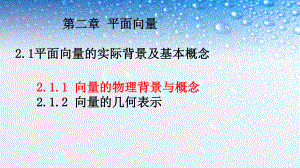 第二章 平面向量

2.1平面向量的实际背景及基本概念

2.1.1 向量的物理背景与概念
2.1.2 向量的几何表示